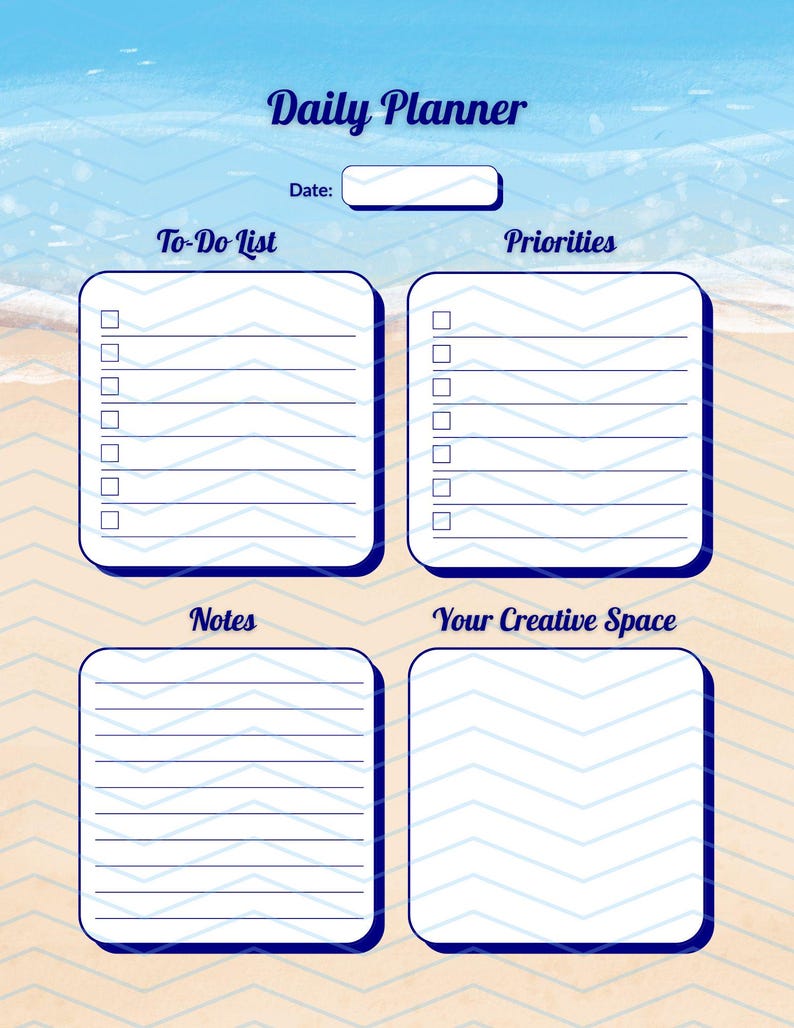 Daily Planner

Date:

To-Do List

Priorities

Notes

Your Creative Space